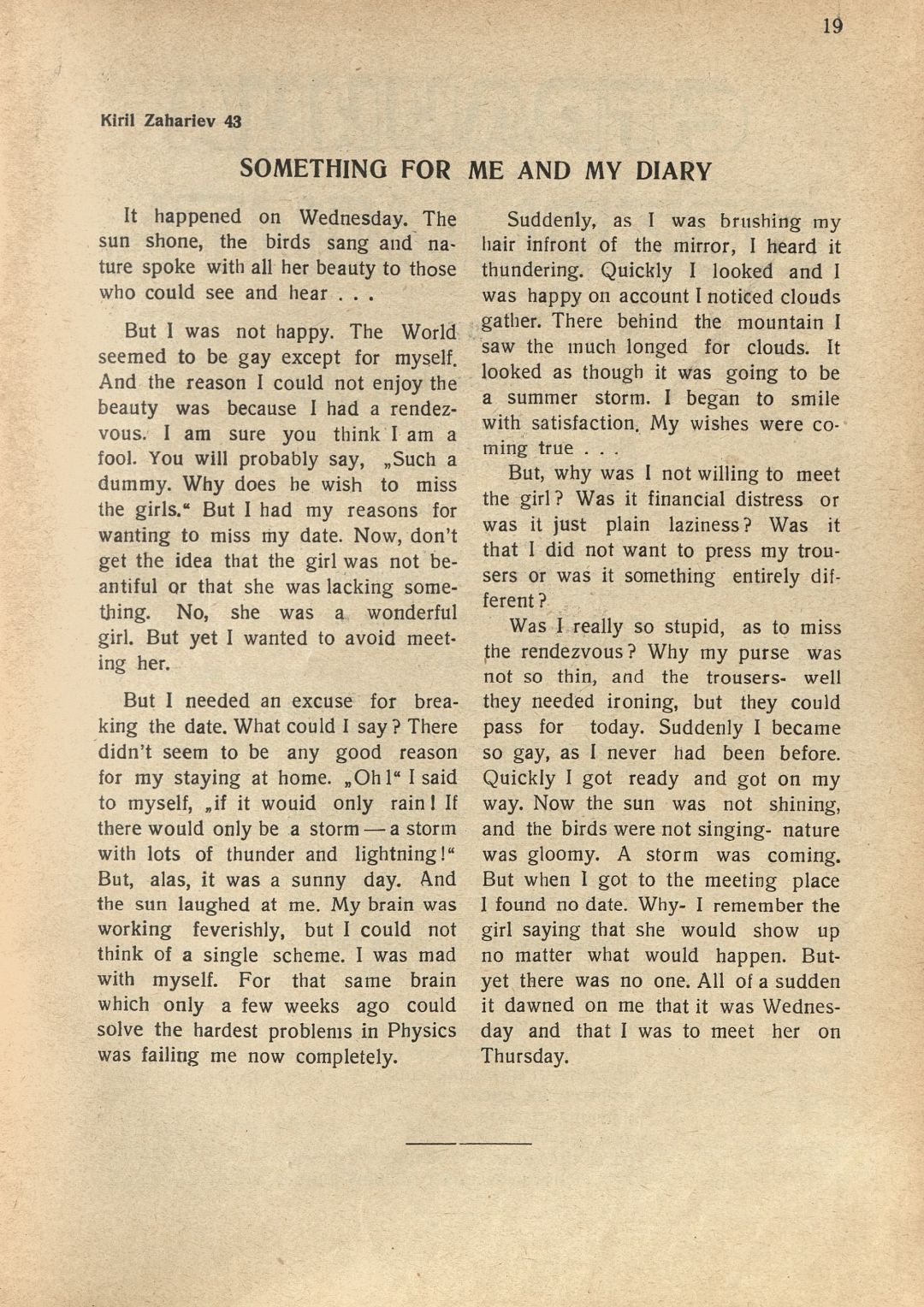 19

Kiril Zahariev 43

SOMETHING FOR ME AND MY DIARY

It happened on Wednesday. The sun shone, the birds sang and nature spoke with all her beauty to those who could see and hear . . .

But I was not happy. The World seemed to be gay except for myself. And the reason I could not enjoy the beauty was because I had a rendezvous. I am sure you think I am a fool. You will probably say, „Such a dummy. Why does he wish to miss the girls.“ But I had my reasons for wanting to miss my date. Now, don't get the idea that the girl was not beantiful or that she was lacking something. No, she was a wonderful girl. But yet I wanted to avoid meeting her.

But I needed an excuse for breaking the date. What could I say? There didn't seem to be any good reason for my staying at home. „Oh!“ I said to myself, „if it wouid only rain! If there would only be a storm — a storm with lots of thunder and lightning!“ But, alas, it was a sunny day. And the sun laughed at me. My brain was working feverishly, but I could not think of a single scheme. I was mad with myself. For that same brain which only a few weeks ago could solve the hardest problems in Physics was failing me now completely.

Suddenly, as I was brushing my hair infront of the mirror, I heard it thundering. Quickly I looked and I was happy on account I noticed clouds gather. There behind the mountain I saw the much longed for clouds. It looked as though it was going to be a summer storm. I began to smile with satisfaction. My wishes were coming true . . .

But, why was I not willing to meet the girl? Was it financial distress or was it just plain laziness? Was it that I did not want to press my trousers or was it something entirely different?

Was I really so stupid, as to miss the rendezvous? Why my purse was not so thin, and the trousers- well they needed ironing, but they could pass for today. Suddenly I became so gay, as I never had been before. Quickly I got ready and got on my way. Now the sun was not shining, and the birds were not singing- nature was gloomy. A storm was coming. But when I got to the meeting place I found no date. Why- I remember the girl saying that she would show up no matter what would happen. But- yet there was no one. All of a sudden it dawned on me that it was Wednesday and that I was to meet her on Thursday.